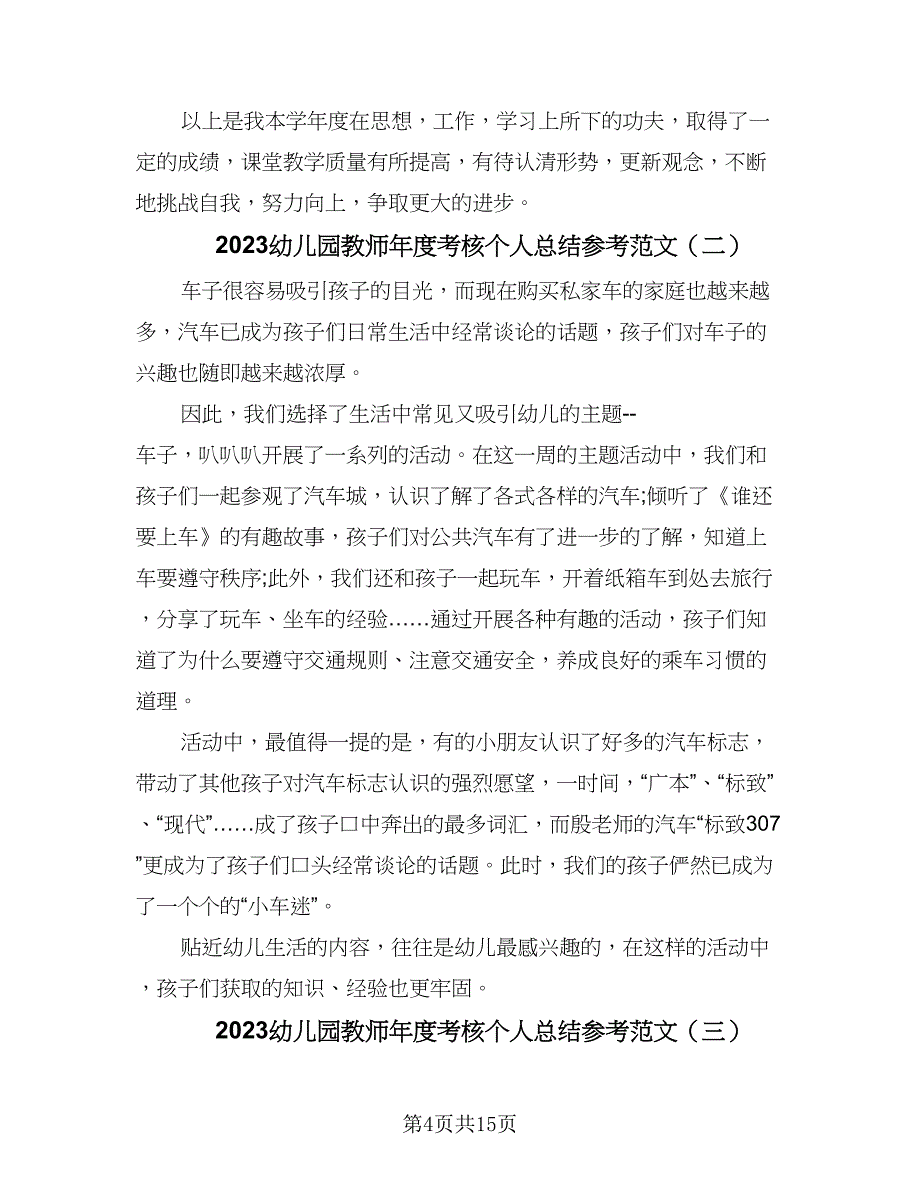 以上是我本学年度在思想，工作，学习上所下的功夫，取得了一定的成绩，课堂教学质量有所提高，有待认清形势，更新观念，不断地挑战自我，努力向上，争取更大的进步。

2023幼儿园教师年度考核个人总结参考范文（二）

车子很容易吸引孩子的目光，而现在购买私家车的家庭也越来越多，汽车已成为孩子们日常生活中经常谈论的话题，孩子们对车子的兴趣也随即越来越浓厚。

因此，我们选择了生活中常见又吸引幼儿的主题--车子，叭叭叭开展了一系列的活动。在这一周的主题活动中，我们和孩子们一起参观了汽车城，认识了解了各式各样的汽车;倾听了《谁还要上车》的有趣故事，孩子们对公共汽车有了进一步的了解，知道上车要遵守秩序;此外，我们还和孩子一起玩车，开着纸箱车到处去旅行，分享了玩车、坐车的经验……通过开展各种有趣的活动，孩子们知道了为什么要遵守交通规则、注意交通安全，养成良好的乘车习惯的道理。

活动中，最值得一提的是，有的小朋友认识了好多的汽车标志，带动了其他孩子对汽车标志认识的强烈愿望，一时间，“广本”、“标致”、“现代”……成了孩子口中奔出的最多词汇，而殷老师的汽车“标致307”更成为了孩子们口头经常谈论的话题。此时，我们的孩子俨然已成为了一个个的“小车迷”。

贴近幼儿生活的内容，往往是幼儿最感兴趣的，在这样的活动中，孩子们获取的知识、经验也更牢固。

2023幼儿园教师年度考核个人总结参考范文（三）

第4页共15页